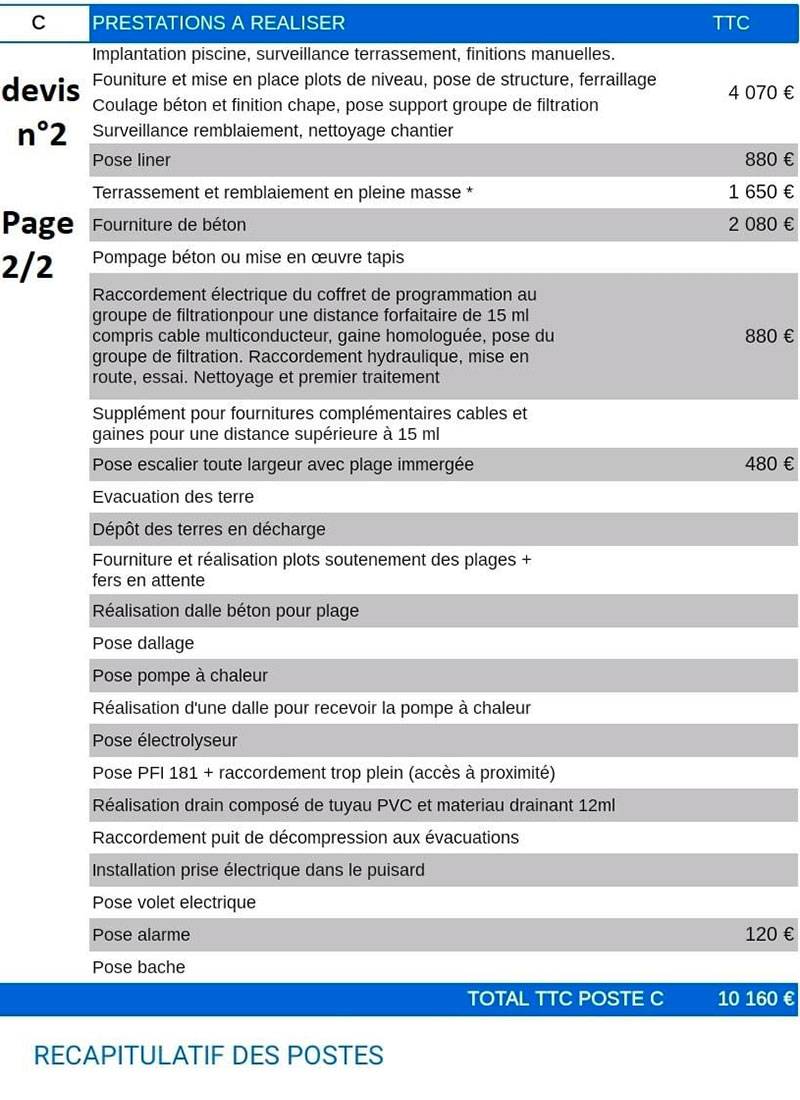 devis n°2

Page 2/2

| C | PRESTATIONS A REALISER | TTC |
|---|---|---|
| | Implantation piscine, surveillance terrassement, finitions manuelles. Founiture et mise en place plots de niveau, pose de structure, ferraillage Coulage béton et finition chape, pose support groupe de filtration Surveillance remblaiement, nettoyage chantier | 4 070 € |
| | Pose liner | 880 € |
| | Terrassement et remblaiement en pleine masse * | 1 650 € |
| | Fourniture de béton | 2 080 € |
| | Pompage béton ou mise en œuvre tapis | |
| | Raccordement électrique du coffret de programmation au groupe de filtrationpour une distance forfaitaire de 15 ml compris cable multiconducteur, gaine homologuée, pose du groupe de filtration. Raccordement hydraulique, mise en route, essai. Nettoyage et premier traitement | 880 € |
| | Supplément pour fournitures complémentaires cables et gaines pour une distance supérieure à 15 ml | |
| | Pose escalier toute largeur avec plage immergée | 480 € |
| | Evacuation des terre | |
| | Dépôt des terres en décharge | |
| | Fourniture et réalisation plots soutenement des plages + fers en attente | |
| | Réalisation dalle béton pour plage | |
| | Pose dallage | |
| | Pose pompe à chaleur | |
| | Réalisation d'une dalle pour recevoir la pompe à chaleur | |
| | Pose électrolyseur | |
| | Pose PFI 181 + raccordement trop plein (accès à proximité) | |
| | Réalisation drain composé de tuyau PVC et materiau drainant 12ml | |
| | Raccordement puit de décompression aux évacuations | |
| | Installation prise électrique dans le puisard | |
| | Pose volet electrique | |
| | Pose alarme | 120 € |
| | Pose bache | |
| | TOTAL TTC POSTE C | 10 160 € |

RECAPITULATIF DES POSTES